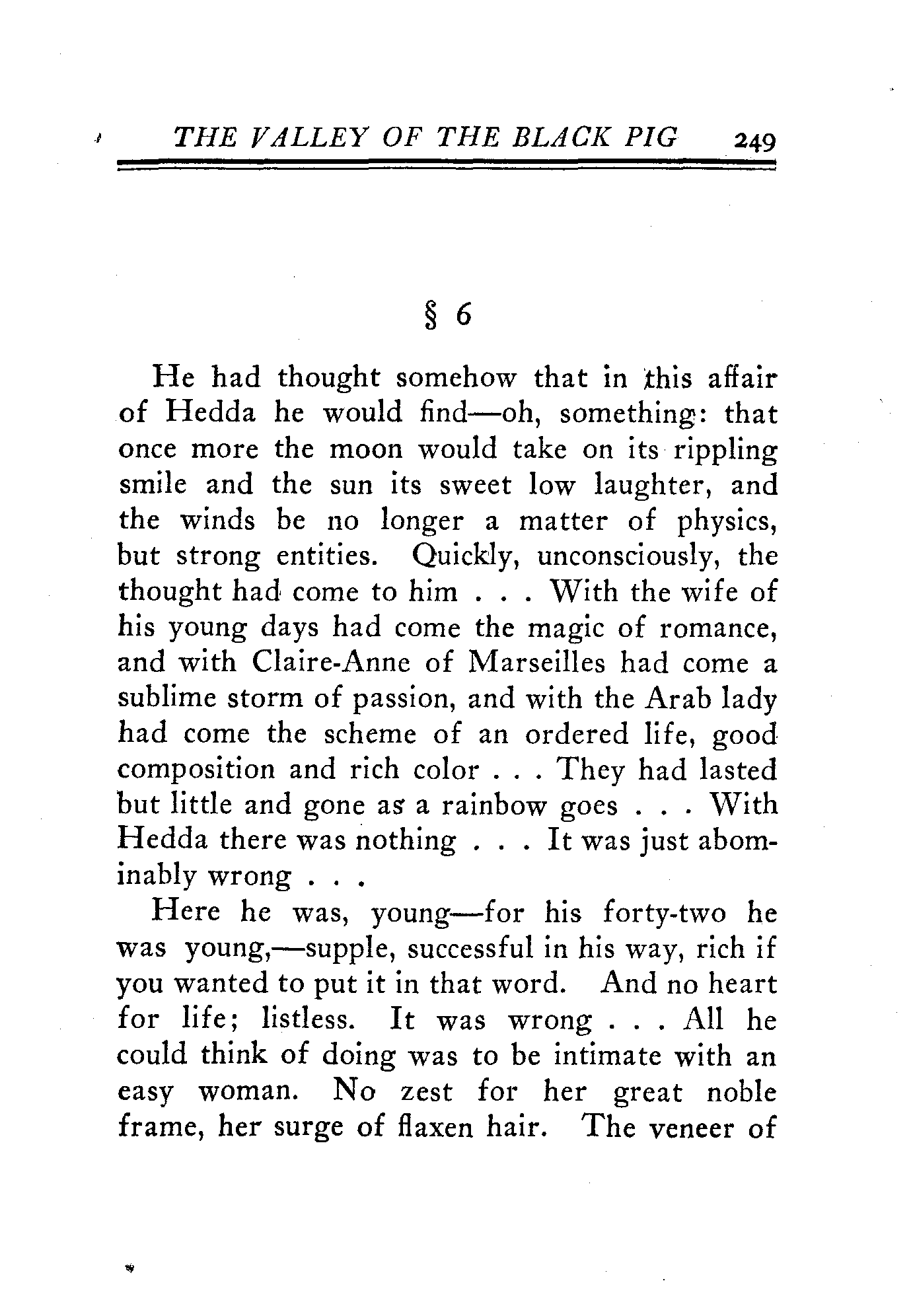 THE VALLEY OF THE BLACK PIG 249

§ 6

He had thought somehow that in this affair of Hedda he would find—oh, something: that once more the moon would take on its rippling smile and the sun its sweet low laughter, and the winds be no longer a matter of physics, but strong entities. Quickly, unconsciously, the thought had come to him . . . With the wife of his young days had come the magic of romance, and with Claire-Anne of Marseilles had come a sublime storm of passion, and with the Arab lady had come the scheme of an ordered life, good composition and rich color . . . They had lasted but little and gone as a rainbow goes . . . With Hedda there was nothing . . . It was just abominably wrong . . .

Here he was, young—for his forty-two he was young,—supple, successful in his way, rich if you wanted to put it in that word. And no heart for life; listless. It was wrong . . . All he could think of doing was to be intimate with an easy woman. No zest for her great noble frame, her surge of flaxen hair. The veneer of